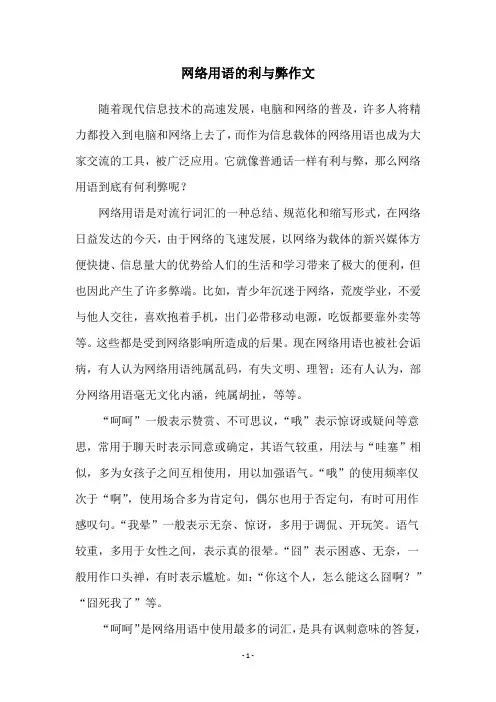 网络用语的利与弊作文

随着现代信息技术的高速发展，电脑和网络的普及，许多人将精力都投入到电脑和网络上去了，而作为信息载体的网络用语也成为大家交流的工具，被广泛应用。它就像普通话一样有利与弊，那么网络用语到底有何利弊呢？

网络用语是对流行词汇的一种总结、规范化和缩写形式，在网络日益发达的今天，由于网络的飞速发展，以网络为载体的新兴媒体方便快捷、信息量大的优势给人们的生活和学习带来了极大的便利，但也因此产生了许多弊端。比如，青少年沉迷于网络，荒废学业，不爱与他人交往，喜欢抱着手机，出门必带移动电源，吃饭都要靠外卖等等。这些都是受到网络影响所造成的后果。现在网络用语也被社会诟病，有人认为网络用语纯属乱码，有失文明、理智；还有人认为，部分网络用语毫无文化内涵，纯属胡扯，等等。

“呵呵”一般表示赞赏、不可思议，“哦”表示惊讶或疑问等意思，常用于聊天时表示同意或确定，其语气较重，用法与“哇塞”相似，多为女孩子之间互相使用，用以加强语气。“哦”的使用频率仅次于“啊”，使用场合多为肯定句，偶尔也用于否定句，有时可用作感叹句。“我晕”一般表示无奈、惊讶，多用于调侃、开玩笑。语气较重，多用于女性之间，表示真的很晕。“囧”表示困惑、无奈，一般用作口头禅，有时表示尴尬。如：“你这个人，怎么能这么囧啊？”“囧死我了”等。

“呵呵”是网络用语中使用最多的词汇，是具有讽刺意味的答复，

- 1 -